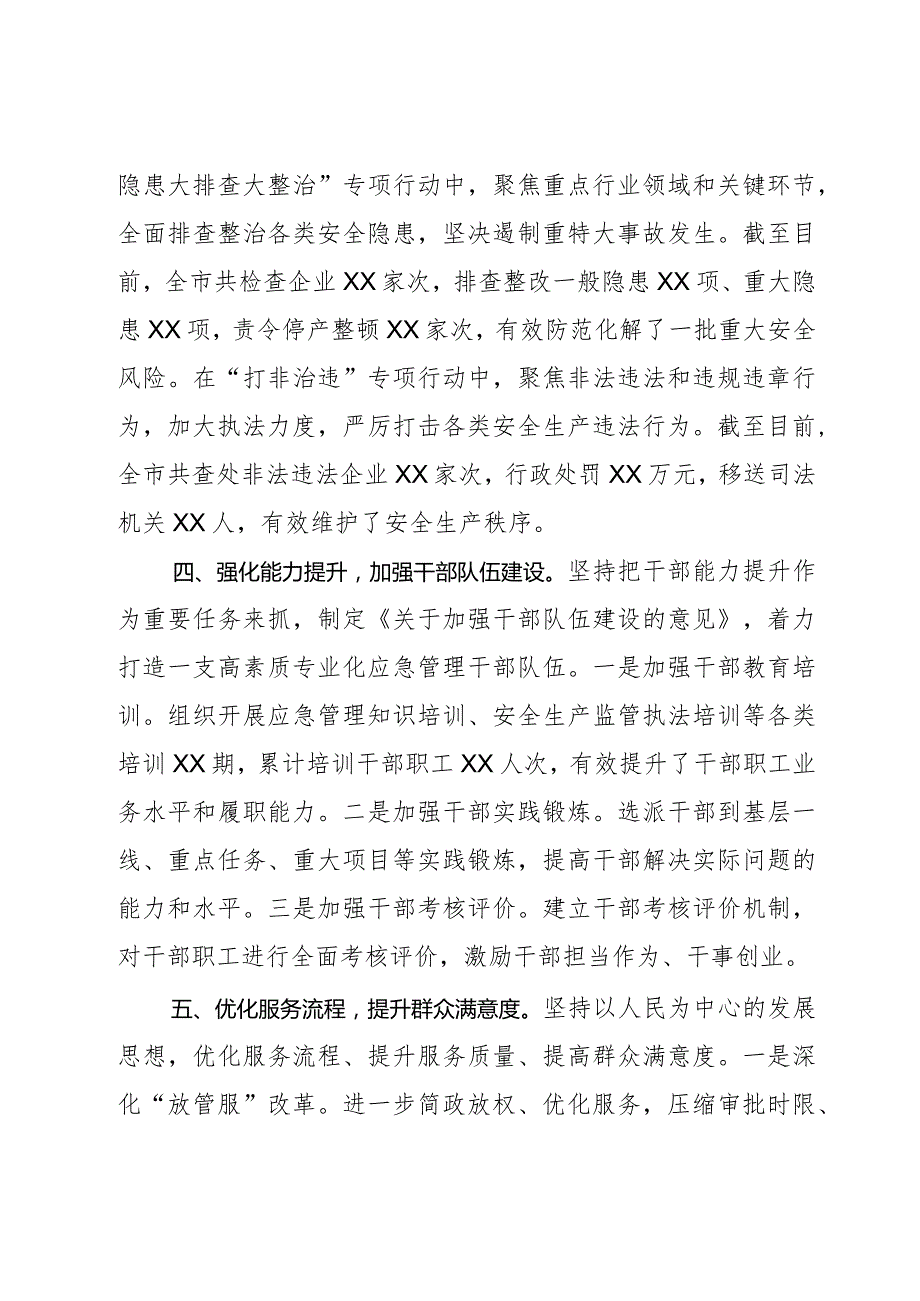 隐患大排查大整治”专项行动中，聚焦重点行业领域和关键环节，全面排查整治各类安全隐患，坚决遏制重特大事故发生。截至目前，全市共检查企业XX家次，排查整改一般隐患XX项、重大隐患XX项，责令停产整顿XX家次，有效防范化解了一批重大安全风险。在“打非治违”专项行动中，聚焦非法违法和违规违章行为，加大执法力度，严厉打击各类安全生产违法行为。截至目前，全市共查处非法违法企业XX家次，行政处罚XX万元，移送司法机关XX人，有效维护了安全生产秩序。

四、强化能力提升，加强干部队伍建设。坚持把干部能力提升作为重要任务来抓，制定《关于加强干部队伍建设的意见》，着力打造一支高素质专业化应急管理干部队伍。一是加强干部教育培训。组织开展应急管理知识培训、安全生产监管执法培训等各类培训XX期，累计培训干部职工XX人次，有效提升了干部职工业务水平和履职能力。二是加强干部实践锻炼。选派干部到基层一线、重点任务、重大项目等实践锻炼，提高干部解决实际问题的能力和水平。三是加强干部考核评价。建立干部考核评价机制，对干部职工进行全面考核评价，激励干部担当作为、干事创业。

五、优化服务流程，提升群众满意度。坚持以人民为中心的发展思想，优化服务流程、提升服务质量、提高群众满意度。一是深化“放管服”改革。进一步简政放权、优化服务，压缩审批时限、